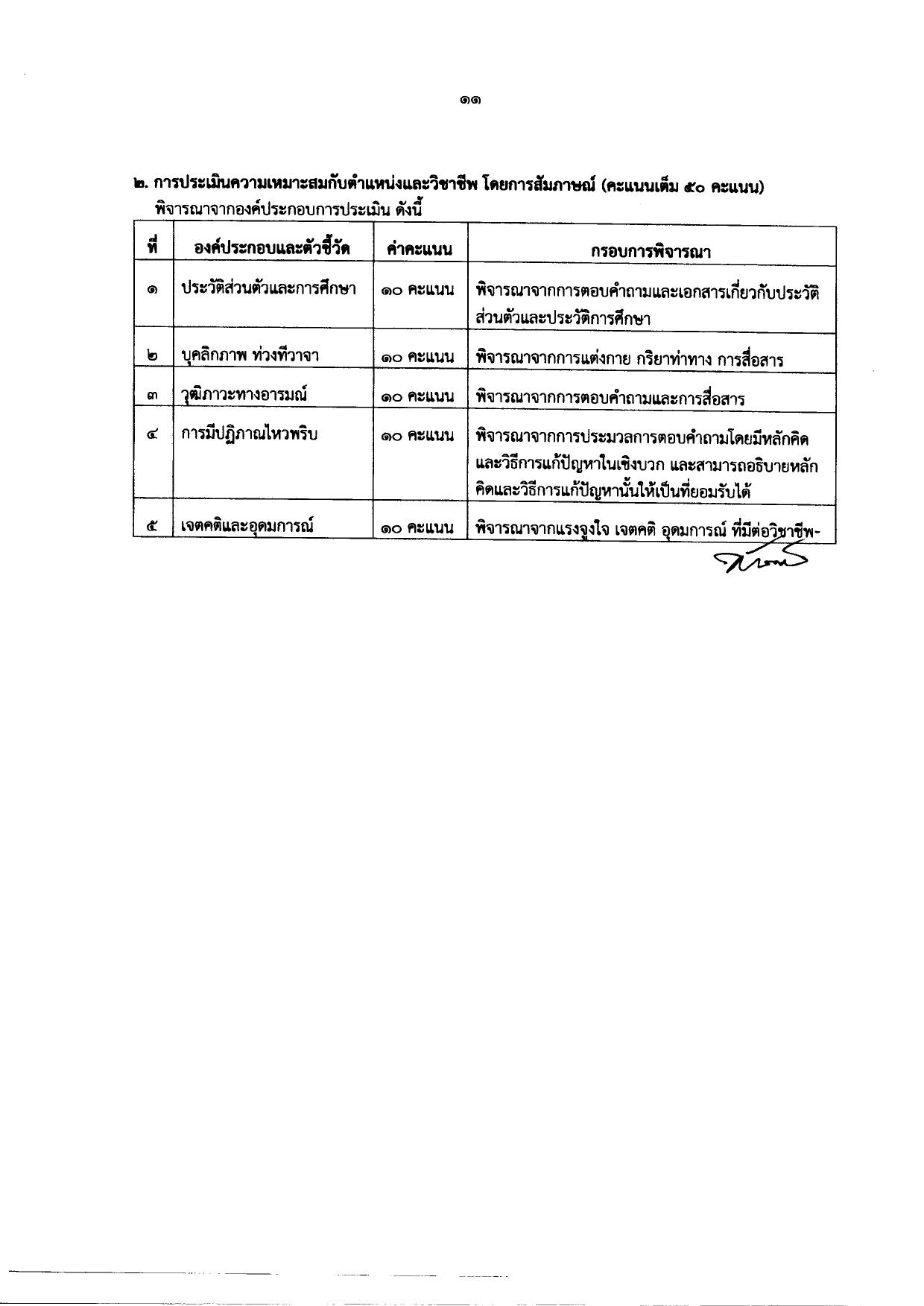 ๑๑

๒. การประเมินความเหมาะสมกับตำแหน่งและวิชาชีพ โดยการสัมภาษณ์ (คะแนนเต็ม ๕๐ คะแนน)
พิจารณาจากองค์ประกอบการประเมิน ดังนี้

| ที่ | องค์ประกอบและตัวชี้วัด | ค่าคะแนน | กรอบการพิจารณา |
|---|---|---|---|
| ๑ | ประวัติส่วนตัวและการศึกษา | ๑๐ คะแนน | พิจารณาจากการตอบคำถามและเอกสารเกี่ยวกับประวัติส่วนตัวและประวัติการศึกษา |
| ๒ | บุคลิกภาพ ท่วงทีวาจา | ๑๐ คะแนน | พิจารณาจากการแต่งกาย กริยาท่าทาง การสื่อสาร |
| ๓ | วุฒิภาวะทางอารมณ์ | ๑๐ คะแนน | พิจารณาจากการตอบคำถามและการสื่อสาร |
| ๔ | การมีปฏิภาณไหวพริบ | ๑๐ คะแนน | พิจารณาจากการประมวลการตอบคำถามโดยมีหลักคิดและวิธีการแก้ปัญหาในเชิงบวก และสามารถอธิบายหลักคิดและวิธีการแก้ปัญหานั้นให้เป็นที่ยอมรับได้ |
| ๕ | เจตคติและอุดมการณ์ | ๑๐ คะแนน | พิจารณาจากแรงจูงใจ เจตคติ อุดมการณ์ ที่มีต่อวิชาชีพ- |